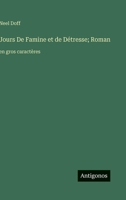 Neel Doff

Jours De Famine et de Détresse; Roman

en gros caractères

Antigonos